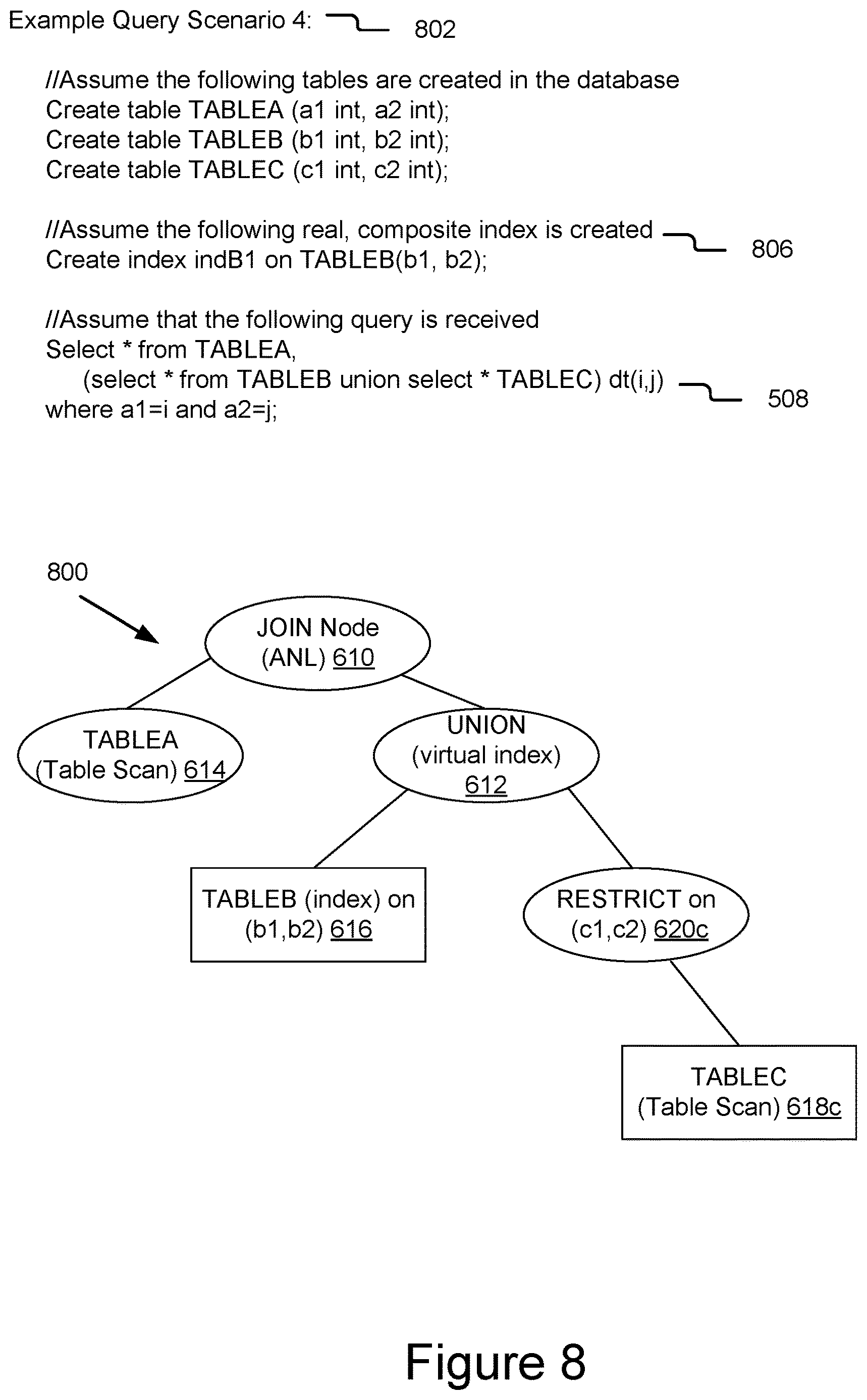 Example Query Scenario 4: 802

//Assume the following tables are created in the database
Create table TABLEA (a1 int, a2 int);
Create table TABLEB (b1 int, b2 int);
Create table TABLEC (c1 int, c2 int);

//Assume the following real, composite index is created 806
Create index indB1 on TABLEB(b1, b2);

//Assume that the following query is received
Select * from TABLEA,
(select * from TABLEB union select * TABLEC) dt(i,j) 508
where a1=i and a2=j;

800

JOIN Node
(ANL) 610

TABLEA
(Table Scan) 614

UNION
(virtual index)
612

TABLEB (index) on
(b1,b2) 616

RESTRICT on
(c1,c2) 620c

TABLEC
(Table Scan) 618c

Figure 8